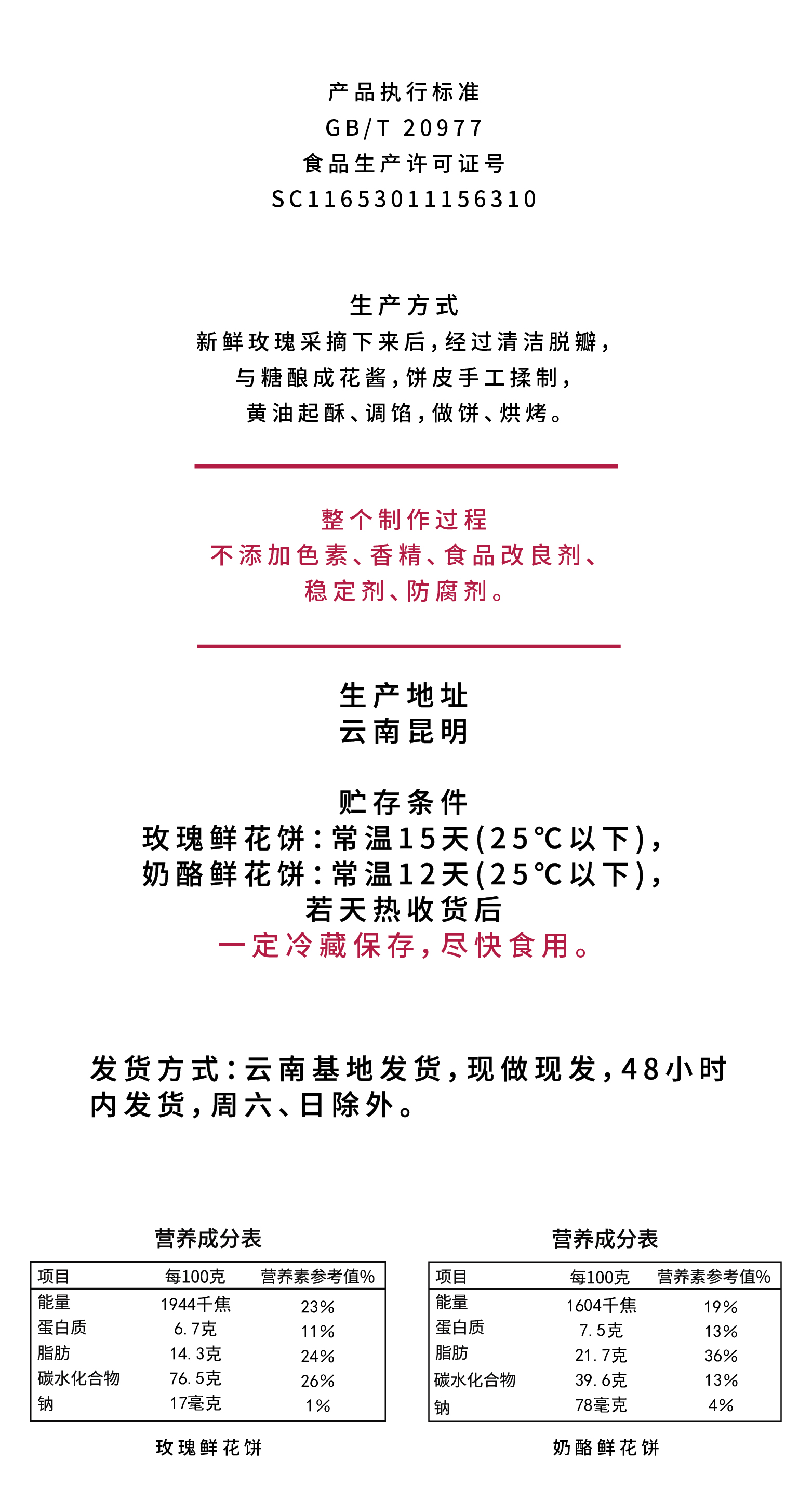 产品执行标准
GB/T 20977
食品生产许可证号
SC11653011156310

生产方式
新鲜玫瑰采摘下来后，经过清洁脱瓣，
与糖酿成花酱，饼皮手工揉制，
黄油起酥、调馅，做饼、烘烤。

整个制作过程
不添加色素、香精、食品改良剂、
稳定剂、防腐剂。

生产地址
云南昆明

贮存条件
玫瑰鲜花饼：常温15天（25℃以下），
奶酪鲜花饼：常温12天（25℃以下），
若天热收货后
一定冷藏保存，尽快食用。

发货方式：云南基地发货，现做现发，48小时内发货，周六、日除外。

营养成分表

| 项目 | 每100克 | 营养素参考值% |
|---|---|---|
| 能量 | 1944千焦 | 23% |
| 蛋白质 | 6.7克 | 11% |
| 脂肪 | 14.3克 | 24% |
| 碳水化合物 | 76.5克 | 26% |
| 钠 | 17毫克 | 1% |

玫瑰鲜花饼

营养成分表

| 项目 | 每100克 | 营养素参考值% |
|---|---|---|
| 能量 | 1604千焦 | 19% |
| 蛋白质 | 7.5克 | 13% |
| 脂肪 | 21.7克 | 36% |
| 碳水化合物 | 39.6克 | 13% |
| 钠 | 78毫克 | 4% |

奶酪鲜花饼